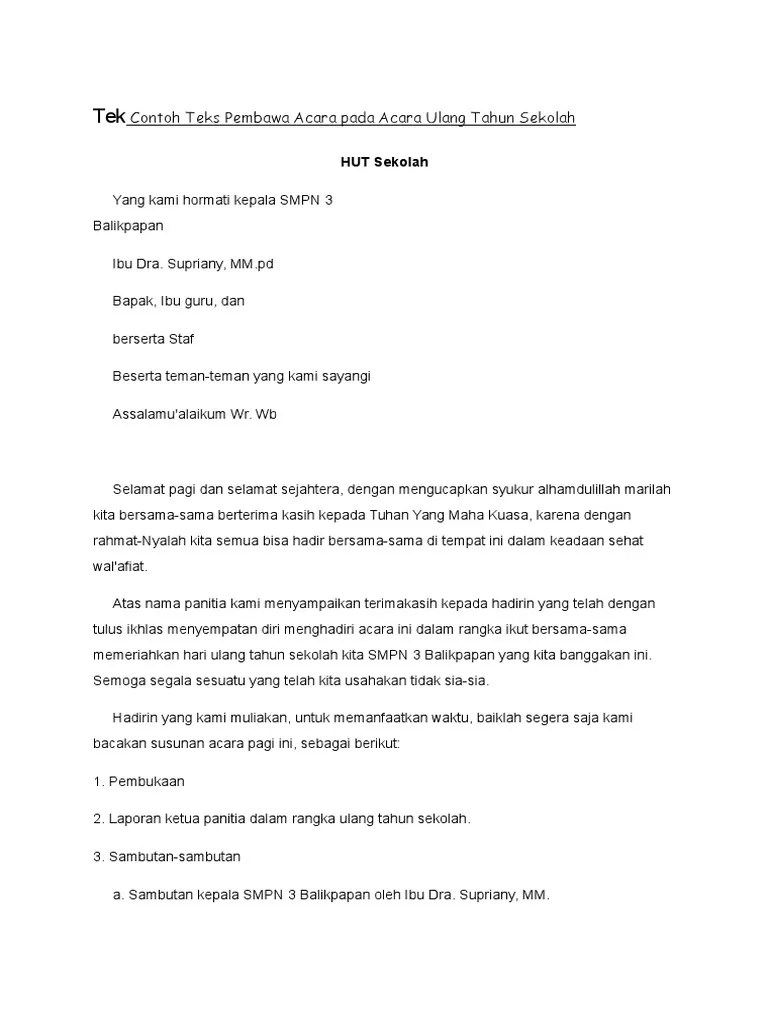 Tek Contoh Teks Pembawa Acara pada Acara Ulang Tahun Sekolah

HUT Sekolah

Yang kami hormati kepala SMPN 3 Balikpapan

Ibu Dra. Supriany, MM.pd

Bapak, Ibu guru, dan

berserta Staf

Beserta teman-teman yang kami sayangi

Assalamu'alaikum Wr. Wb

Selamat pagi dan selamat sejahtera, dengan mengucapkan syukur alhamdulillah marilah kita bersama-sama berterima kasih kepada Tuhan Yang Maha Kuasa, karena dengan rahmat-Nyalah kita semua bisa hadir bersama-sama di tempat ini dalam keadaan sehat wal'afiat.

Atas nama panitia kami menyampaikan terimakasih kepada hadirin yang telah dengan tulus ikhlas menyempatan diri menghadiri acara ini dalam rangka ikut bersama-sama memeriahkan hari ulang tahun sekolah kita SMPN 3 Balikpapan yang kita banggakan ini. Semoga segala sesuatu yang telah kita usahakan tidak sia-sia.

Hadirin yang kami muliakan, untuk memanfaatkan waktu, baiklah segera saja kami bacakan susunan acara pagi ini, sebagai berikut:

1. Pembukaan

2. Laporan ketua panitia dalam rangka ulang tahun sekolah.

3. Sambutan-sambutan

a. Sambutan kepala SMPN 3 Balikpapan oleh Ibu Dra. Supriany, MM.